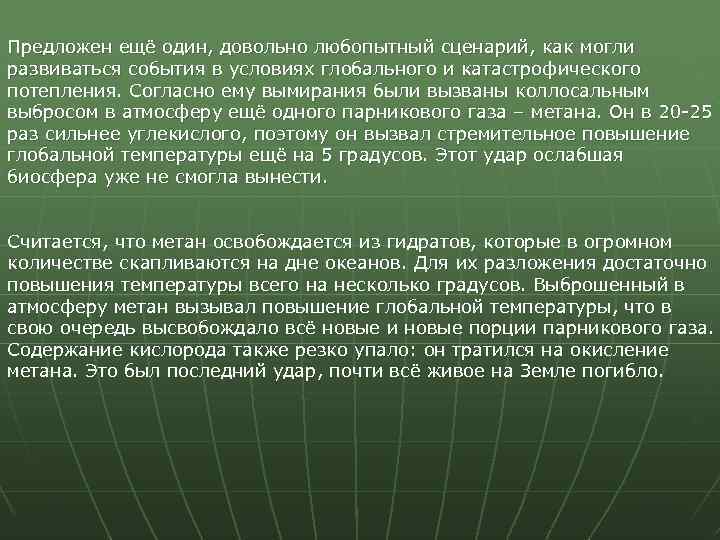 Предложен ещё один, довольно любопытный сценарий, как могли развиваться события в условиях глобального и катастрофического потепления. Согласно ему вымирания были вызваны коллосальным выбросом в атмосферу ещё одного парникового газа – метана. Он в 20-25 раз сильнее углекислого, поэтому он вызвал стремительное повышение глобальной температуры ещё на 5 градусов. Этот удар ослабшая биосфера уже не смогла вынести.

Считается, что метан освобождается из гидратов, которые в огромном количестве скапливаются на дне океанов. Для их разложения достаточно повышения температуры всего на несколько градусов. Выброшенный в атмосферу метан вызывал повышение глобальной температуры, что в свою очередь высвобождало всё новые и новые порции парникового газа. Содержание кислорода также резко упало: он тратился на окисление метана. Это был последний удар, почти всё живое на Земле погибло.